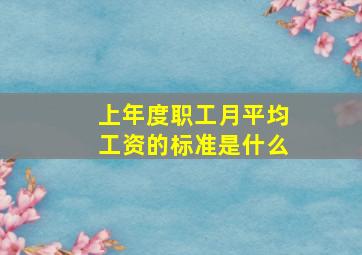 上年度职工月平均工资的标准是什么